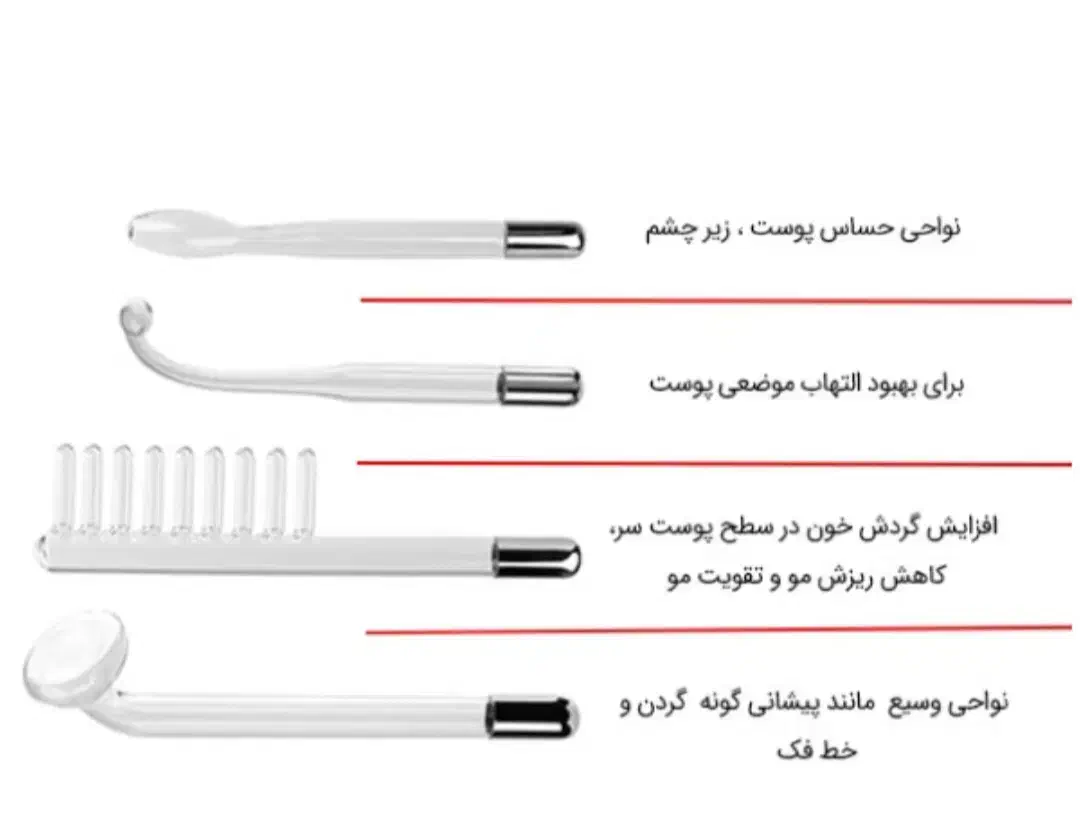 نواحی حساس پوست ، زیر چشم

برای بهبود التهاب موضعی پوست

افزایش گردش خون در سطح پوست سر، کاهش ریزش مو و تقویت مو

نواحی وسیع مانند پیشانی گونه گردن و خط فک